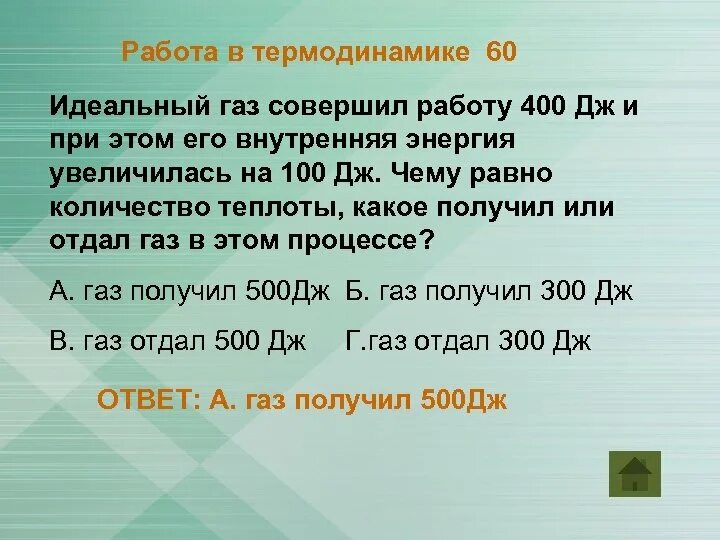 Работа в термодинамике 60

Идеальный газ совершил работу 400 Дж и при этом его внутренняя энергия увеличилась на 100 Дж. Чему равно количество теплоты, какое получил или отдал газ в этом процессе?

А. газ получил 500Дж Б. газ получил 300 Дж

В. газ отдал 500 Дж Г.газ отдал 300 Дж

ОТВЕТ: А. газ получил 500Дж